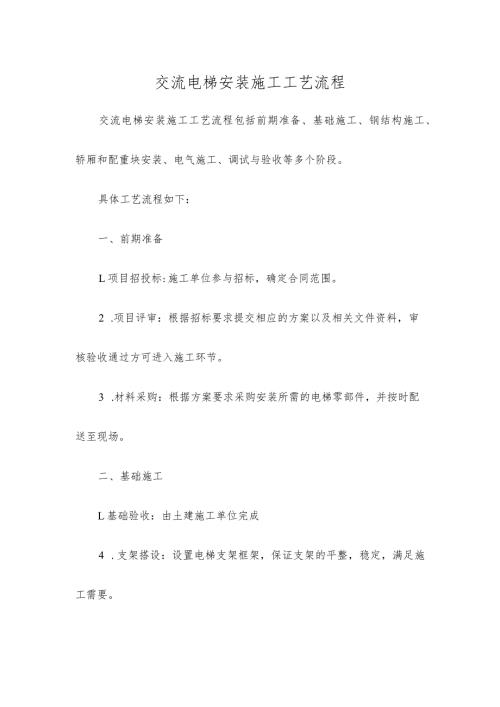 交流电梯安装施工工艺流程

交流电梯安装施工工艺流程包括前期准备、基础施工、钢结构施工、轿厢和配重块安装、电气施工、调试与验收等多个阶段。

具体工艺流程如下：

一、前期准备

L项目招投标:施工单位参与招标，确定合同范围。

2 .项目评审：根据招标要求提交相应的方案以及相关文件资料，审核验收通过方可进入施工环节。

3 .材料采购：根据方案要求采购安装所需的电梯零部件，并按时配送至现场。

二、基础施工

L基础验收：由土建施工单位完成

4 .支架搭设：设置电梯支架框架，保证支架的平整，稳定，满足施工需要。